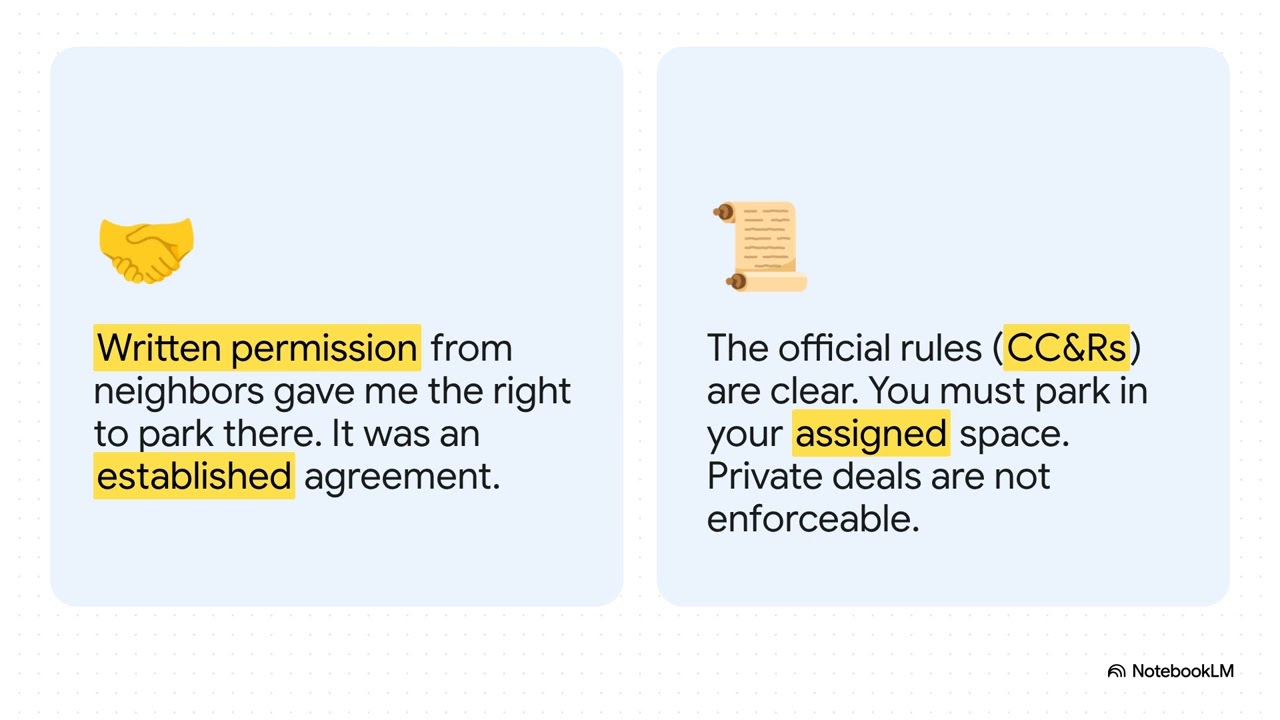 Written permission from neighbors gave me the right to park there. It was an established agreement.

The official rules (CC&Rs) are clear. You must park in your assigned space. Private deals are not enforceable.

NotebookLM